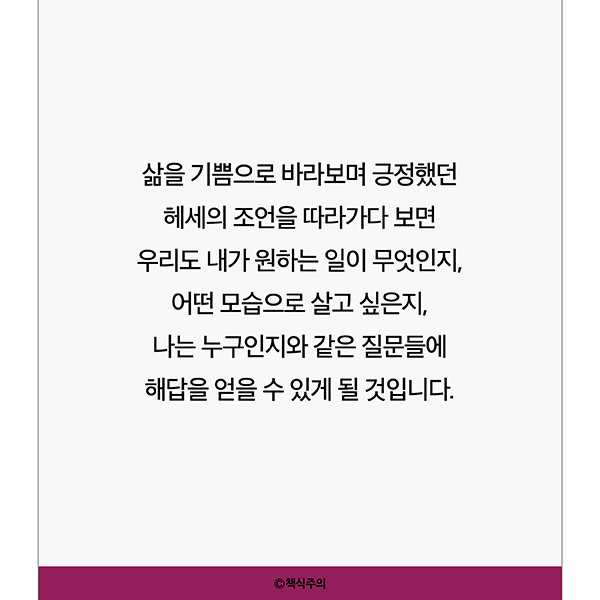 삶을 기쁨으로 바라보며 긍정했던
헤세의 조언을 따라가다 보면
우리도 내가 원하는 일이 무엇인지,
어떤 모습으로 살고 싶은지,
나는 누구인지와 같은 질문들에
해답을 얻을 수 있게 될 것입니다.

©책식주의